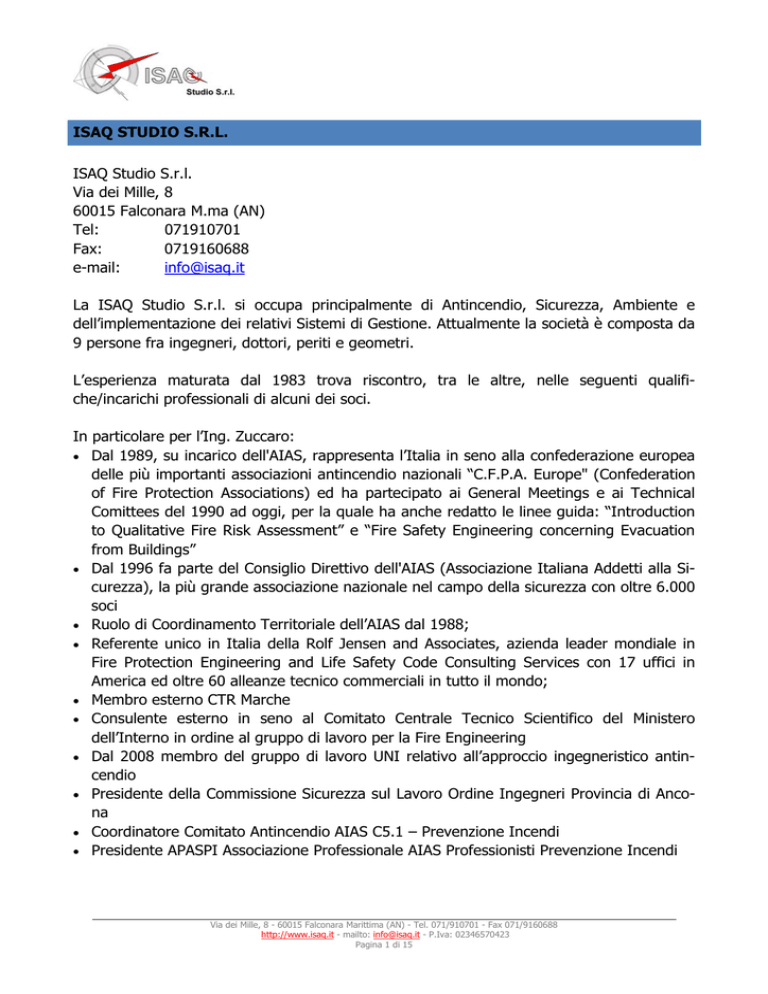 ISAQ
Studio S.r.l.

ISAQ STUDIO S.R.L.

ISAQ Studio S.r.l.
Via dei Mille, 8
60015 Falconara M.ma (AN)
Tel: 071910701
Fax: 0719160688
e-mail: info@isaq.it

La ISAQ Studio S.r.l. si occupa principalmente di Antincendio, Sicurezza, Ambiente e dell'implementazione dei relativi Sistemi di Gestione. Attualmente la società è composta da 9 persone fra ingegneri, dottori, periti e geometri.

L'esperienza maturata dal 1983 trova riscontro, tra le altre, nelle seguenti qualifiche/incarichi professionali di alcuni dei soci.

In particolare per l'Ing. Zuccaro:
• Dal 1989, su incarico dell'AIAS, rappresenta l'Italia in seno alla confederazione europea delle più importanti associazioni antincendio nazionali "C.F.P.A. Europe" (Confederation of Fire Protection Associations) ed ha partecipato ai General Meetings e ai Technical Comittees del 1990 ad oggi, per la quale ha anche redatto le linee guida: "Introduction to Qualitative Fire Risk Assessment" e "Fire Safety Engineering concerning Evacuation from Buildings"
• Dal 1996 fa parte del Consiglio Direttivo dell'AIAS (Associazione Italiana Addetti alla Sicurezza), la più grande associazione nazionale nel campo della sicurezza con oltre 6.000 soci
• Ruolo di Coordinamento Territoriale dell'AIAS dal 1988;
• Referente unico in Italia della Rolf Jensen and Associates, azienda leader mondiale in Fire Protection Engineering and Life Safety Code Consulting Services con 17 uffici in America ed oltre 60 alleanze tecnico commerciali in tutto il mondo;
• Membro esterno CTR Marche
• Consulente esterno in seno al Comitato Centrale Tecnico Scientifico del Ministero dell'Interno in ordine al gruppo di lavoro per la Fire Engineering
• Dal 2008 membro del gruppo di lavoro UNI relativo all'approccio ingegneristico antincendio
• Presidente della Commissione Sicurezza sul Lavoro Ordine Ingegneri Provincia di Ancona
• Coordinatore Comitato Antincendio AIAS C5.1 – Prevenzione Incendi
• Presidente APASPI Associazione Professionale AIAS Professionisti Prevenzione Incendi

Via dei Mille, 8 - 60015 Falconara Marittima (AN) - Tel. 071/910701 - Fax 071/9160688
http://www.isaq.it - mailto: info@isaq.it - P.Iva: 02346570423
Pagina 1 di 15